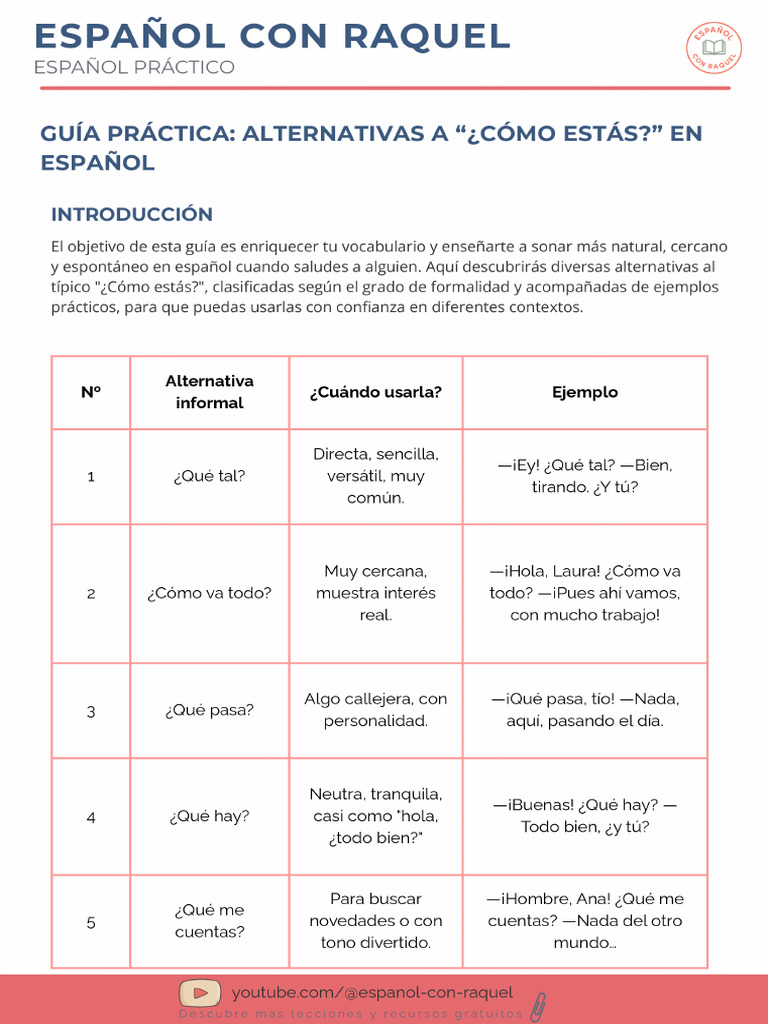 ESPAÑOL CON RAQUEL
ESPAÑOL PRÁCTICO

ESPAÑOL CON RAQUEL

GUÍA PRÁCTICA: ALTERNATIVAS A “¿CÓMO ESTÁS?” EN ESPAÑOL

INTRODUCCIÓN

El objetivo de esta guía es enriquecer tu vocabulario y enseñarte a sonar más natural, cercano y espontáneo en español cuando saludes a alguien. Aquí descubrirás diversas alternativas al típico "¿Cómo estás?", clasificadas según el grado de formalidad y acompañadas de ejemplos prácticos, para que puedas usarlas con confianza en diferentes contextos.

| Nº | Alternativa informal | ¿Cuándo usarla? | Ejemplo |
|---|---|---|---|
| 1 | ¿Qué tal? | Directa, sencilla, versátil, muy común. | —¡Ey! ¿Qué tal? —Bien, tirando. ¿Y tú? |
| 2 | ¿Cómo va todo? | Muy cercana, muestra interés real. | —¡Hola, Laura! ¿Cómo va todo? —¡Pues ahí vamos, con mucho trabajo! |
| 3 | ¿Qué pasa? | Algo callejera, con personalidad. | —¡Qué pasa, tío! —Nada, aquí, pasando el día. |
| 4 | ¿Qué hay? | Neutra, tranquila, casi como "hola, ¿todo bien?" | —¡Buenas! ¿Qué hay? —Todo bien, ¿y tú? |
| 5 | ¿Qué me cuentas? | Para buscar novedades o con tono divertido. | —¡Hombre, Ana! ¿Qué me cuentas? —Nada del otro mundo... |

youtube.com/@espanol-con-raquel
Descubre más lecciones y recursos gratuitos